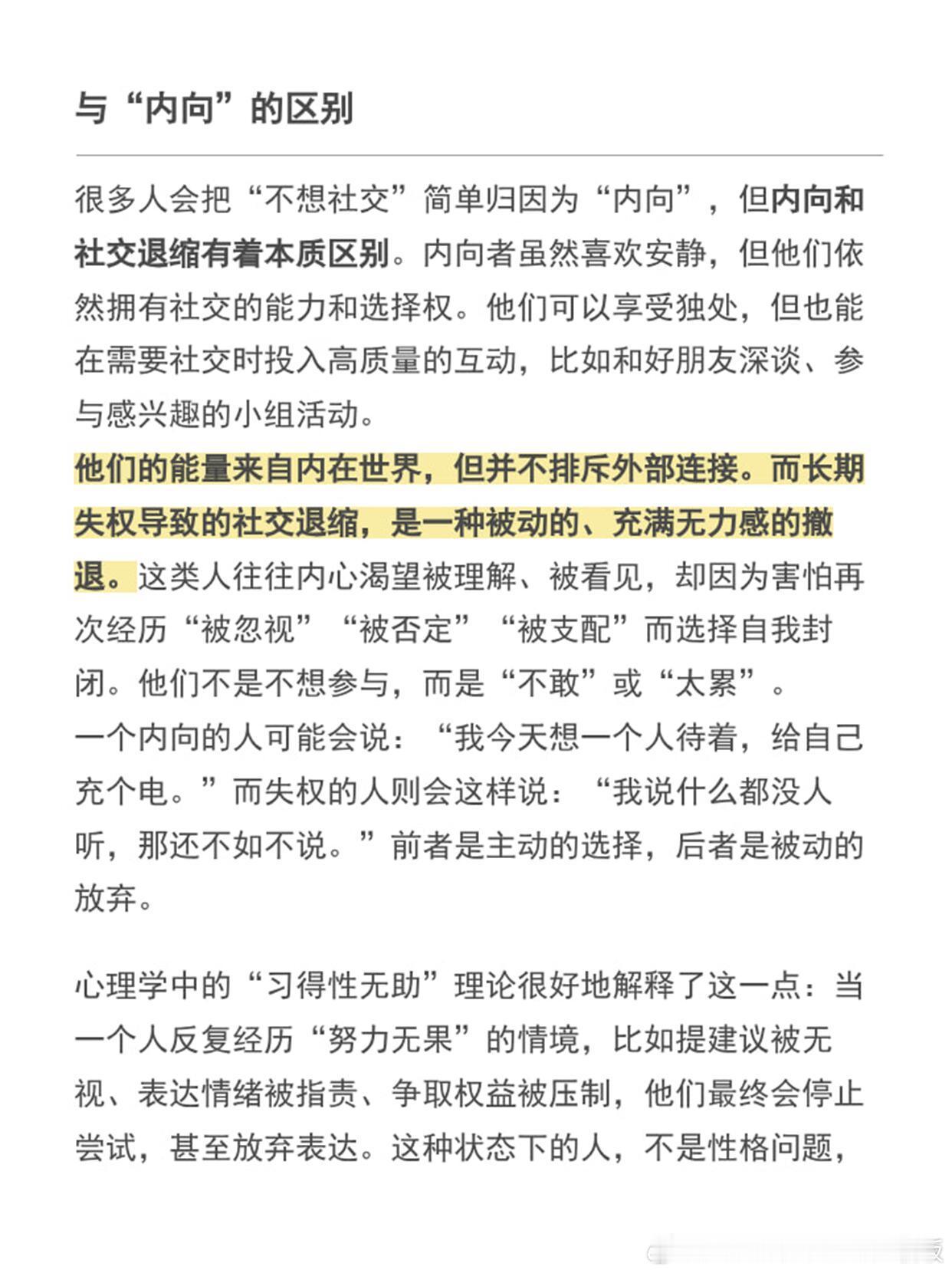 与“内向”的区别

很多人会把“不想社交”简单归因为“内向”，但内向和社交退缩有着本质区别。内向者虽然喜欢安静，但他们依然拥有社交的能力和选择权。他们可以享受独处，但也能在需要社交时投入高质量的互动，比如和好朋友深谈、参与感兴趣的小组活动。

他们的能量来自内在世界，但并不排斥外部连接。而长期失权导致的社交退缩，是一种被动的、充满无力感的撤退。这类人往往内心渴望被理解、被看见，却因为害怕再次经历“被忽视”“被否定”“被支配”而选择自我封闭。他们不是不想参与，而是“不敢”或“太累”。

一个内向的人可能会说：“我今天想一个人待着，给自己充个电。”而失权的人则会这样说：“我说什么都没人听，那还不如不说。”前者是主动的选择，后者是被动的放弃。

心理学中的“习得性无助”理论很好地解释了这一点：当一个人反复经历“努力无果”的情境，比如提建议被无视、表达情绪被指责、争取权益被压制，他们最终会停止尝试，甚至放弃表达。这种状态下的人，不是性格问题，